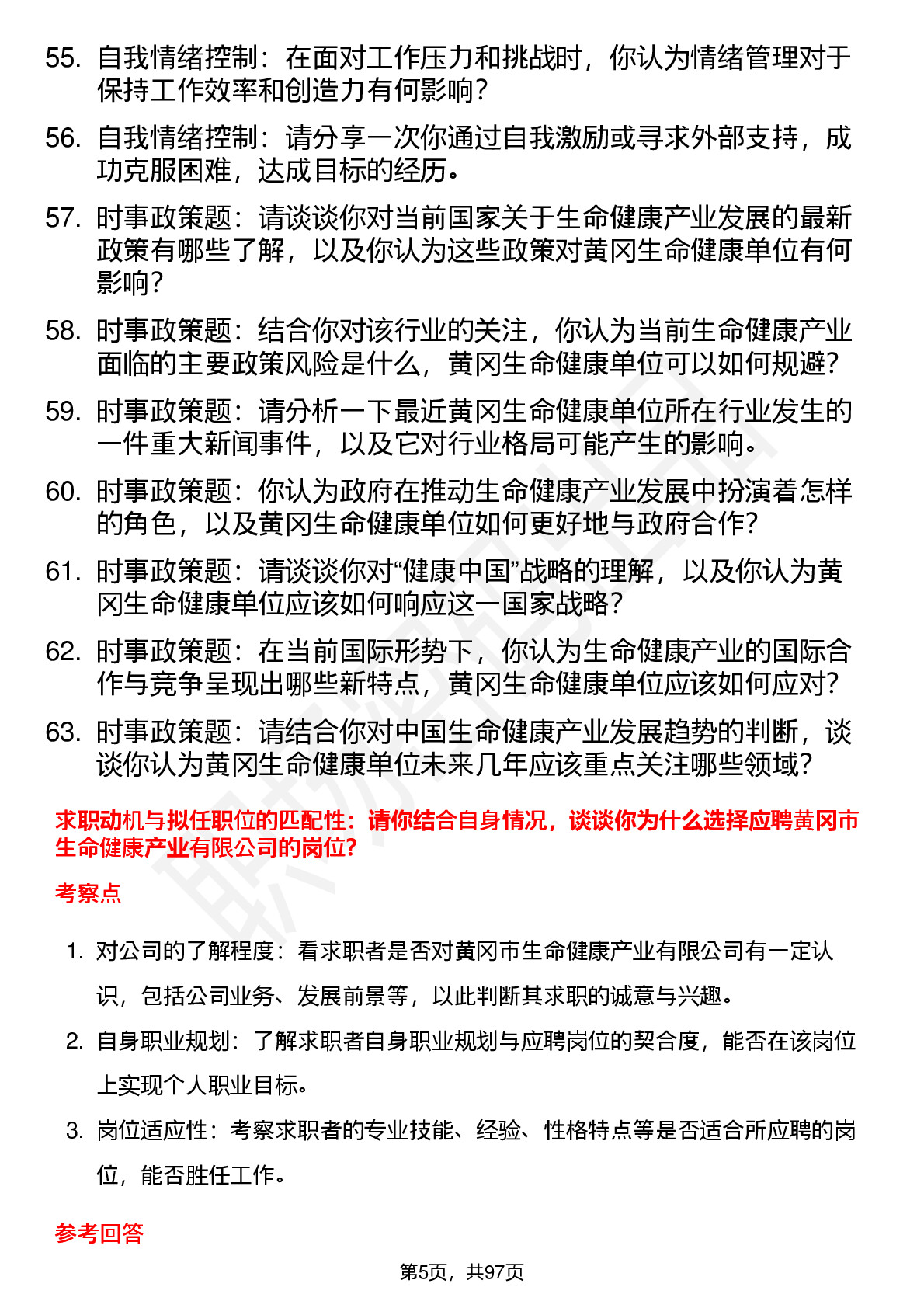 55. 自我情绪控制：在面对工作压力和挑战时，你认为情绪管理对于保持工作效率和创造力有何影响？

56. 自我情绪控制：请分享一次你通过自我激励或寻求外部支持，成功克服困难，达成目标的经历。

57. 时事政策题：请谈谈你对当前国家关于生命健康产业发展的最新政策有哪些了解，以及你认为这些政策对黄冈生命健康单位有何影响？

58. 时事政策题：结合你对该行业的关注，你认为当前生命健康产业面临的主要政策风险是什么，黄冈生命健康单位可以如何规避？

59. 时事政策题：请分析一下最近黄冈生命健康单位所在行业发生的一件重大新闻事件，以及它对行业格局可能产生的影响。

60. 时事政策题：你认为政府在推动生命健康产业发展中扮演着怎样的角色，以及黄冈生命健康单位如何更好地与政府合作？

61. 时事政策题：请谈谈你对“健康中国”战略的理解，以及你认为黄冈生命健康单位应该如何响应这一国家战略？

62. 时事政策题：在当前国际形势下，你认为生命健康产业的国际合作与竞争呈现出哪些新特点，黄冈生命健康单位应该如何应对？

63. 时事政策题：请结合你对中国生命健康产业发展趋势的判断，谈谈你认为黄冈生命健康单位未来几年应该重点关注哪些领域？

求职动机与拟任职位的匹配性：请你结合自身情况，谈谈你为什么选择应聘黄冈市生命健康产业有限公司的岗位?

考察点

1. 对公司的了解程度：看求职者是否对黄冈市生命健康产业有限公司有一定认识，包括公司业务、发展前景等，以此判断其求职的诚意与兴趣。

2. 自身职业规划：了解求职者自身职业规划与应聘岗位的契合度，能否在该岗位上实现个人职业目标。

3. 岗位适应性：考察求职者的专业技能、经验、性格特点等是否适合所应聘的岗位，能否胜任工作。

参考回答

第5页，共97页